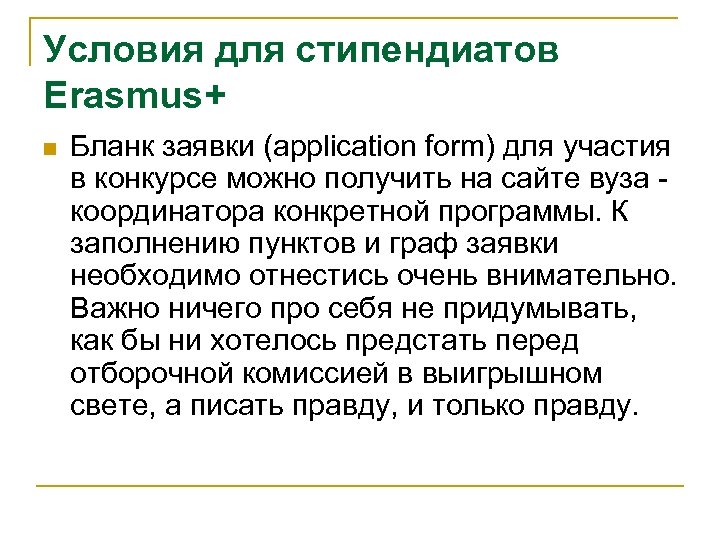 Условия для стипендиатов Erasmus+

Бланк заявки (application form) для участия в конкурсе можно получить на сайте вуза - координатора конкретной программы. К заполнению пунктов и граф заявки необходимо отнестись очень внимательно. Важно ничего про себя не придумывать, как бы ни хотелось предстать перед отборочной комиссией в выигрышном свете, а писать правду, и только правду.